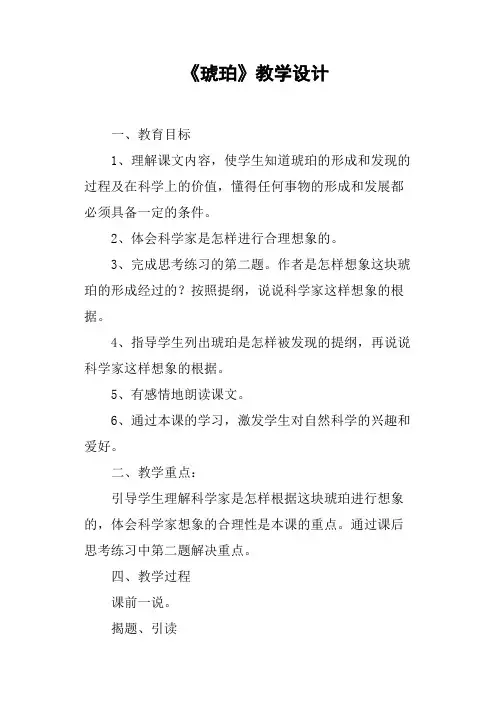 《琥珀》教学设计

一、教育目标

1、理解课文内容，使学生知道琥珀的形成和发现的过程及在科学上的价值，懂得任何事物的形成和发展都必须具备一定的条件。

2、体会科学家是怎样进行合理想象的。

3、完成思考练习的第二题。作者是怎样想象这块琥珀的形成经过的？按照提纲，说说科学家这样想象的根据。

4、指导学生列出琥珀是怎样被发现的提纲，再说说科学家这样想象的根据。

5、有感情地朗读课文。

6、通过本课的学习，激发学生对自然科学的兴趣和爱好。

二、教学重点：

引导学生理解科学家是怎样根据这块琥珀进行想象的，体会科学家想象的合理性是本课的重点。通过课后思考练习中第二题解决重点。

四、教学过程

课前一说。

揭题、引读